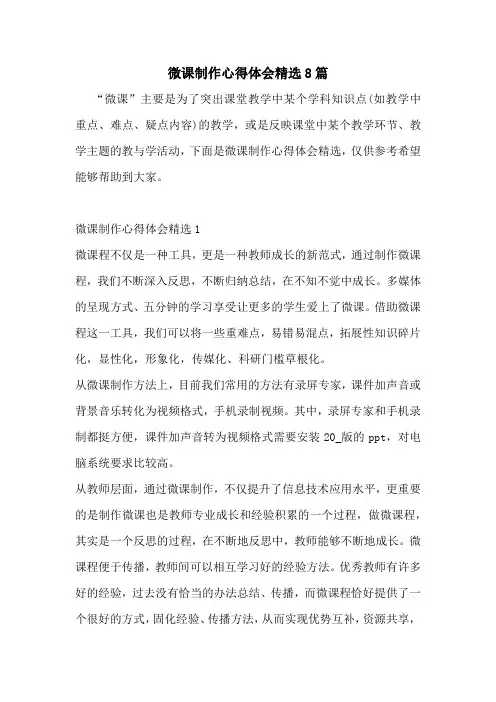 微课制作心得体会精选8篇

“微课”主要是为了突出课堂教学中某个学科知识点(如教学中重点、难点、疑点内容)的教学，或是反映课堂中某个教学环节、教学主题的教与学活动，下面是微课制作心得体会精选，仅供参考希望能够帮助到大家。

微课制作心得体会精选1

微课程不仅是一种工具，更是一种教师成长的新范式，通过制作微课程，我们不断深入反思，不断归纳总结，在不知不觉中成长。多媒体的呈现方式、五分钟的学习享受让更多的学生爱上了微课。借助微课程这一工具，我们可以将一些重难点，易错易混点，拓展性知识碎片化，显性化，形象化，传媒化、科研门槛草根化。

从微课制作方法上，目前我们常用的方法有录屏专家，课件加声音或背景音乐转化为视频格式，手机录制视频。其中，录屏专家和手机录制都挺方便，课件加声音转为视频格式需要安装20_版的ppt，对电脑系统要求比较高。

从教师层面，通过微课制作，不仅提升了信息技术应用水平，更重要的是制作微课也是教师专业成长和经验积累的一个过程，做微课程，其实是一个反思的过程，在不断地反思中，教师能够不断地成长。微课程便于传播，教师间可以相互学习好的经验方法。优秀教师有许多好的经验，过去没有恰当的办法总结、传播，而微课程恰好提供了一个很好的方式，固化经验、传播方法，从而实现优势互补，资源共享，